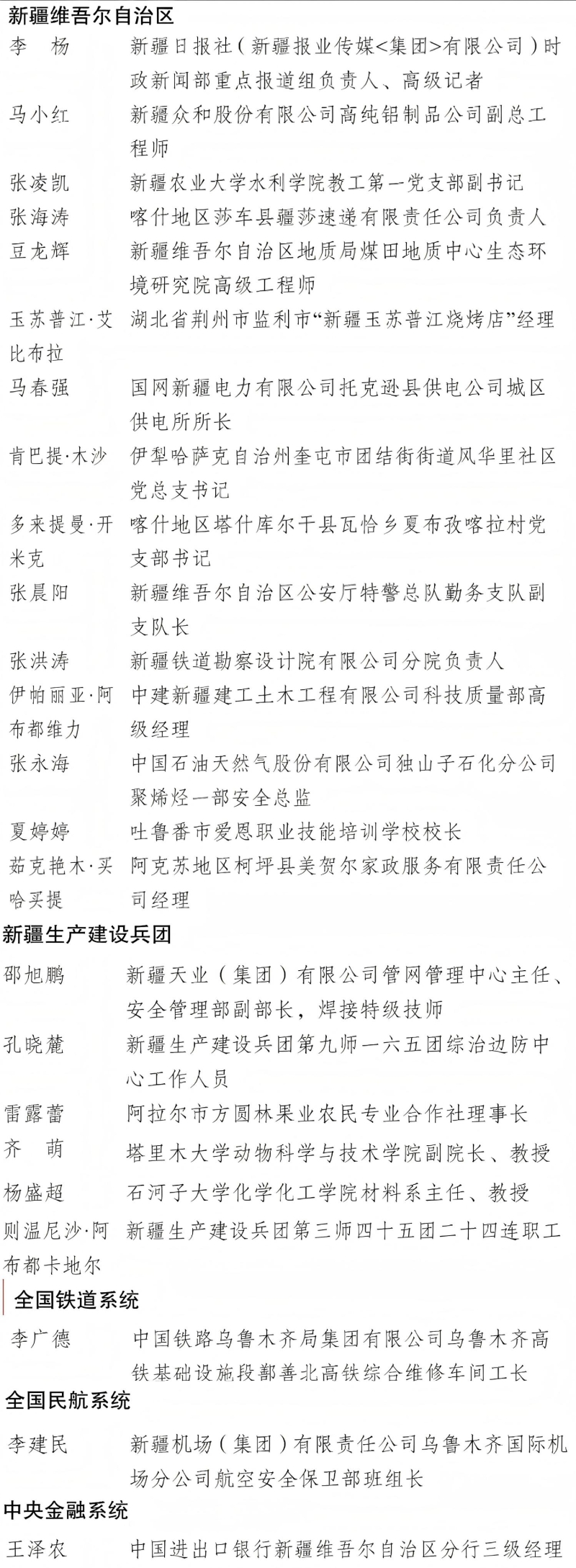 新疆维吾尔自治区

李　杨　新疆日报社（新疆报业传媒<集团>有限公司）时政新闻部重点报道组负责人、高级记者

马小红　新疆众和股份有限公司高纯铝制品公司副总工程师

张凌凯　新疆农业大学水利学院教工第一党支部副书记

张海涛　喀什地区莎车县疆莎速递有限责任公司负责人

豆龙辉　新疆维吾尔自治区地质局煤田地质中心生态环境研究院高级工程师

玉苏普江·艾比布拉　湖北省荆州市监利市“新疆玉苏普江烧烤店”经理

马春强　国网新疆电力有限公司托克逊县供电公司城区供电所所长

肯巴提·木沙　伊犁哈萨克自治州奎屯市团结街街道风华里社区党总支书记

多来提曼·开米克　喀什地区塔什库尔干县瓦恰乡夏布孜喀拉村党支部书记

张晨阳　新疆维吾尔自治区公安厅特警总队勤务支队副支队长

张洪涛　新疆铁道勘察设计院有限公司分院负责人

伊帕丽亚·阿布都维力　中建新疆建工土木工程有限公司科技质量部高级经理

张永海　中国石油天然气股份有限公司独山子石化分公司聚烯烃一部安全总监

夏婷婷　吐鲁番市爱恩职业技能培训学校校长

茹克艳木·买哈买提　阿克苏地区柯坪县美贺尔家政服务有限责任公司经理

新疆生产建设兵团

邵旭鹏　新疆天业（集团）有限公司管网管理中心主任、安全管理部副部长，焊接特级技师

孔晓麓　新疆生产建设兵团第九师一六五团综治边防中心工作人员

雷露蕾　阿拉尔市方圆林果业农民专业合作社理事长

齐　萌　塔里木大学动物科学与技术学院副院长、教授

杨盛超　石河子大学化学化工学院材料系主任、教授

则温尼沙·阿布都卡地尔　新疆生产建设兵团第三师四十五团二十四连职工

全国铁道系统

李广德　中国铁路乌鲁木齐局集团有限公司乌鲁木齐高铁基础设施段鄯善北高铁综合维修车间工长

全国民航系统

李建民　新疆机场（集团）有限责任公司乌鲁木齐国际机场分公司航空安全保卫部班组长

中央金融系统

王泽农　中国进出口银行新疆维吾尔自治区分行三级经理